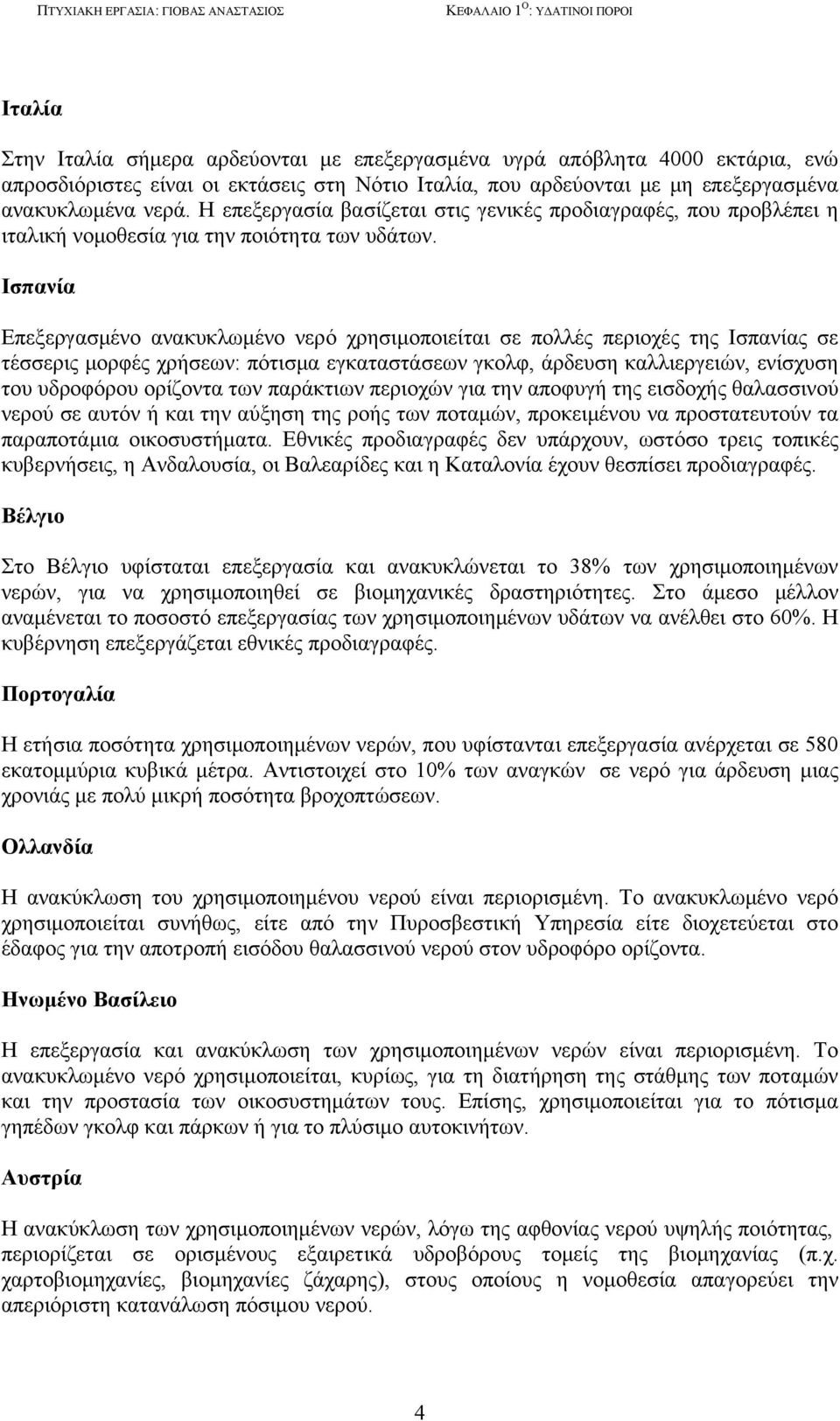 ΠΤΥΧΙΑΚΗ ΕΡΓΑΣΙΑ: ΓΙΟΒΑΣ ΑΝΑΣΤΑΣΙΟΣ

ΚΕΦΑΛΑΙΟ 1$^{Ο}$: ΥΔΑΤΙΝΟΙ ΠΟΡΟΙ

Ιταλία

Στην Ιταλία σήμερα αρδεύονται με επεξεργασμένα υγρά απόβλητα 4000 εκτάρια, ενώ απροσδιόριστες είναι οι εκτάσεις στη Νότιο Ιταλία, που αρδεύονται με μη επεξεργασμένα ανακυκλωμένα νερά. Η επεξεργασία βασίζεται στις γενικές προδιαγραφές, που προβλέπει η ιταλική νομοθεσία για την ποιότητα των υδάτων.

Ισπανία

Επεξεργασμένο ανακυκλωμένο νερό χρησιμοποιείται σε πολλές περιοχές της Ισπανίας σε τέσσερις μορφές χρήσεων: πότισμα εγκαταστάσεων γκολφ, άρδευση καλλιεργειών, ενίσχυση του υδροφόρου ορίζοντα των παράκτιων περιοχών για την αποφυγή της εισδοχής θαλασσινού νερού σε αυτόν ή και την αύξηση της ροής των ποταμών, προκειμένου να προστατευτούν τα παραποτάμια οικοσυστήματα. Εθνικές προδιαγραφές δεν υπάρχουν, ωστόσο τρεις τοπικές κυβερνήσεις, η Ανδαλουσία, οι Βαλεαρίδες και η Καταλονία έχουν θεσπίσει προδιαγραφές.

Βέλγιο

Στο Βέλγιο υφίσταται επεξεργασία και ανακυκλώνεται το 38% των χρησιμοποιημένων νερών, για να χρησιμοποιηθεί σε βιομηχανικές δραστηριότητες. Στο άμεσο μέλλον αναμένεται το ποσοστό επεξεργασίας των χρησιμοποιημένων υδάτων να ανέλθει στο 60%. Η κυβέρνηση επεξεργάζεται εθνικές προδιαγραφές.

Πορτογαλία

Η ετήσια ποσότητα χρησιμοποιημένων νερών, που υφίστανται επεξεργασία ανέρχεται σε 580 εκατομμύρια κυβικά μέτρα. Αντιστοιχεί στο 10% των αναγκών σε νερό για άρδευση μιας χρονιάς με πολύ μικρή ποσότητα βροχοπτώσεων.

Ολλανδία

Η ανακύκλωση του χρησιμοποιημένου νερού είναι περιορισμένη. Το ανακυκλωμένο νερό χρησιμοποιείται συνήθως, είτε από την Πυροσβεστική Υπηρεσία είτε διοχετεύεται στο έδαφος για την αποτροπή εισόδου θαλασσινού νερού στον υδροφόρο ορίζοντα.

Ηνωμένο Βασίλειο

Η επεξεργασία και ανακύκλωση των χρησιμοποιημένων νερών είναι περιορισμένη. Το ανακυκλωμένο νερό χρησιμοποιείται, κυρίως, για τη διατήρηση της στάθμης των ποταμών και την προστασία των οικοσυστημάτων τους. Επίσης, χρησιμοποιείται για το πότισμα γηπέδων γκολφ και πάρκων ή για το πλύσιμο αυτοκινήτων.

Αυστρία

Η ανακύκλωση χρησιμοποιημένων νερών, λόγω της αφθονίας νερού υψηλής ποιότητας, περιορίζεται σε ορισμένους εξαιρετικά υδροβόρους τομείς της βιομηχανίας (π.χ. χαρτοβιομηχανίες, βιομηχανίες ζάχαρης), στους οποίους η νομοθεσία απαγορεύει την απεριόριστη κατανάλωση πόσιμου νερού.

4